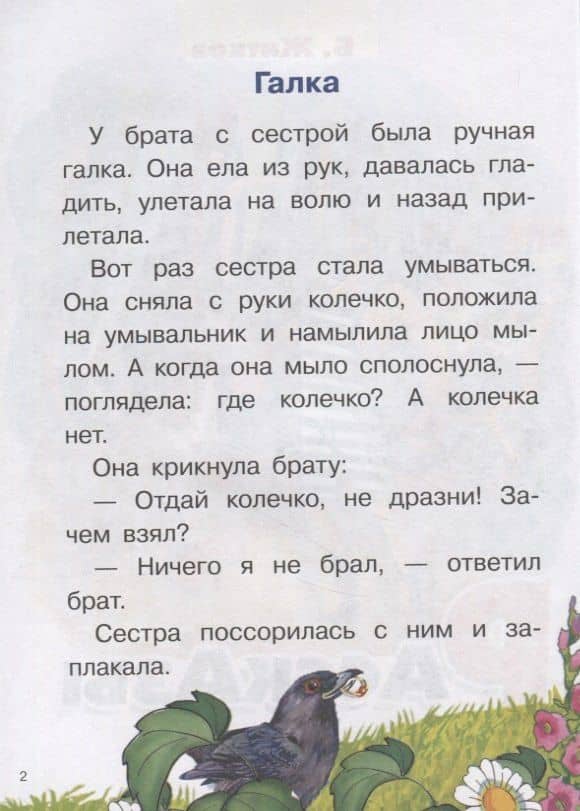 Галка

У брата с сестрой была ручная галка. Она ела из рук, давалась гладить, улетала на волю и назад прилетала.

Вот раз сестра стала умываться. Она сняла с руки колечко, положила на умывальник и намылила лицо мылом. А когда она мыло сполоснула, — поглядела: где колечко? А колечка нет.

Она крикнула брату:

— Отдай колечко, не дразни! Зачем взял?

— Ничего я не брал, — ответил брат.

Сестра поссорилась с ним и заплакала.

2